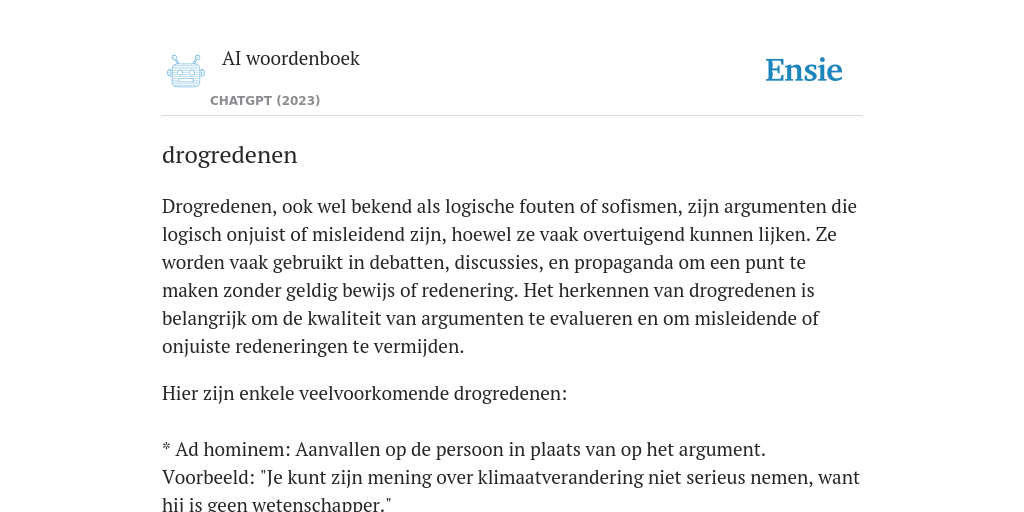 AI woordenboek
CHATGPT (2023)

Ensie

drogredenen

Drogredenen, ook wel bekend als logische fouten of sofismen, zijn argumenten die logisch onjuist of misleidend zijn, hoewel ze vaak overtuigend kunnen lijken. Ze worden vaak gebruikt in debatten, discussies, en propaganda om een punt te maken zonder geldig bewijs of redenering. Het herkennen van drogredenen is belangrijk om de kwaliteit van argumenten te evalueren en om misleidende of onjuiste redeneringen te vermijden.

Hier zijn enkele veelvoorkomende drogredenen:

* Ad hominem: Aanvallen op de persoon in plaats van op het argument. Voorbeeld: "Je kunt zijn mening over klimaatverandering niet serieus nemen, want hij is geen wetenschapper."